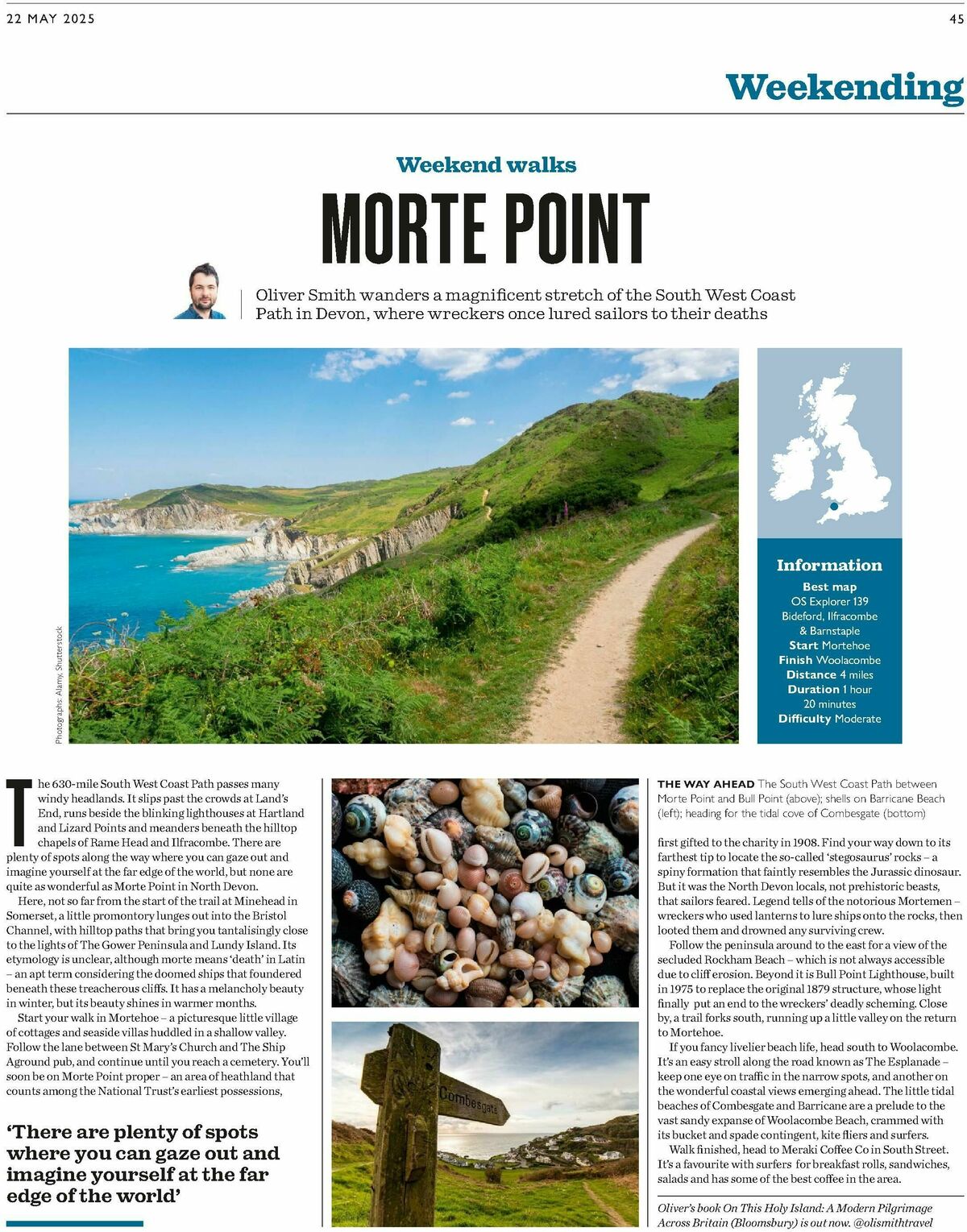 22 MAY 2025

45

Weekending

Weekend walks

MORTE POINT

Oliver Smith wanders a magnificent stretch of the South West Coast Path in Devon, where wreckers once lured sailors to their deaths

Photographs: Alamy, Shutterstock

Information
Best map OS Explorer 139 Bideford, Ilfracombe & Barnstaple
Start Mortehoe
Finish Woolacombe
Distance 4 miles
Duration 1 hour 20 minutes
Difficulty Moderate

The 630-mile South West Coast Path passes many windy headlands. It slips past the crowds at Land's End, runs beside the blinking lighthouses at Hartland and Lizard Points and meanders beneath the hilltop chapels of Rame Head and Ilfracombe. There are plenty of spots along the way where you can gaze out and imagine yourself at the far edge of the world, but none are quite as wonderful as Morte Point in North Devon.

Here, not so far from the start of the trail at Minehead in Somerset, a little promontory lunges out into the Bristol Channel, with hilltop paths that bring you tantalisingly close to the lights of The Gower Peninsula and Lundy Island. Its etymology is unclear, although morte means 'death' in Latin – an apt term considering the doomed ships that foundered beneath these treacherous cliffs. It has a melancholy beauty in winter, but its beauty shines in warmer months.

Start your walk in Mortehoe – a picturesque little village of cottages and seaside villas huddled in a shallow valley. Follow the lane between St Mary's Church and The Ship Aground pub, and continue until you reach a cemetery. You'll soon be on Morte Point proper – an area of heathland that counts among the National Trust's earliest possessions,

'There are plenty of spots where you can gaze out and imagine yourself at the far edge of the world'

Combesgate

THE WAY AHEAD The South West Coast Path between Morte Point and Bull Point (above); shells on Barricane Beach (left); heading for the tidal cove of Combesgate (bottom)

first gifted to the charity in 1908. Find your way down to its farthest tip to locate the so-called 'stegosaurus' rocks – a spiny formation that faintly resembles the Jurassic dinosaur. But it was the North Devon locals, not prehistoric beasts, that sailors feared. Legend tells of the notorious Mortemen – wreckers who used lanterns to lure ships onto the rocks, then looted them and drowned any surviving crew.

Follow the peninsula around to the east for a view of the secluded Rockham Beach – which is not always accessible due to cliff erosion. Beyond it is Bull Point Lighthouse, built in 1975 to replace the original 1879 structure, whose light finally put an end to the wreckers' deadly scheming. Close by, a trail forks south, running up a little valley on the return to Mortehoe.

If you fancy livelier beach life, head south to Woolacombe. It's an easy stroll along the road known as The Esplanade – keep one eye on traffic in the narrow spots, and another on the wonderful coastal views emerging ahead. The little tidal beaches of Combesgate and Barricane are a prelude to the vast sandy expanse of Woolacombe Beach, crammed with its bucket and spade contingent, kite fliers and surfers.

Walk finished, head to Meraki Coffee Co in South Street. It's a favourite with surfers for breakfast rolls, sandwiches, salads and has some of the best coffee in the area.

Oliver's book On This Holy Island: A Modern Pilgrimage Across Britain (Bloomsbury) is out now. @olismithtravel